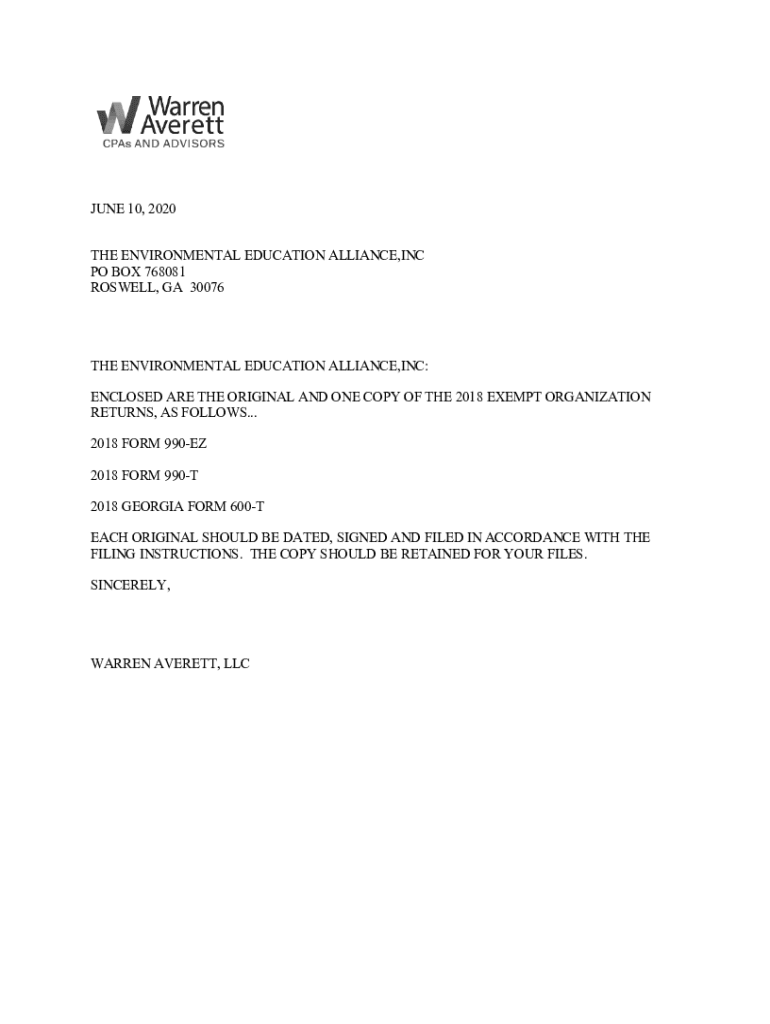 Warren Averett
CPAs AND ADVISORS

JUNE 10, 2020

THE ENVIRONMENTAL EDUCATION ALLIANCE,INC
PO BOX 768081
ROSWELL, GA 30076

THE ENVIRONMENTAL EDUCATION ALLIANCE,INC:

ENCLOSED ARE THE ORIGINAL AND ONE COPY OF THE 2018 EXEMPT ORGANIZATION RETURNS, AS FOLLOWS...

2018 FORM 990-EZ

2018 FORM 990-T

2018 GEORGIA FORM 600-T

EACH ORIGINAL SHOULD BE DATED, SIGNED AND FILED IN ACCORDANCE WITH THE FILING INSTRUCTIONS. THE COPY SHOULD BE RETAINED FOR YOUR FILES.

SINCERELY,

WARREN AVERETT, LLC